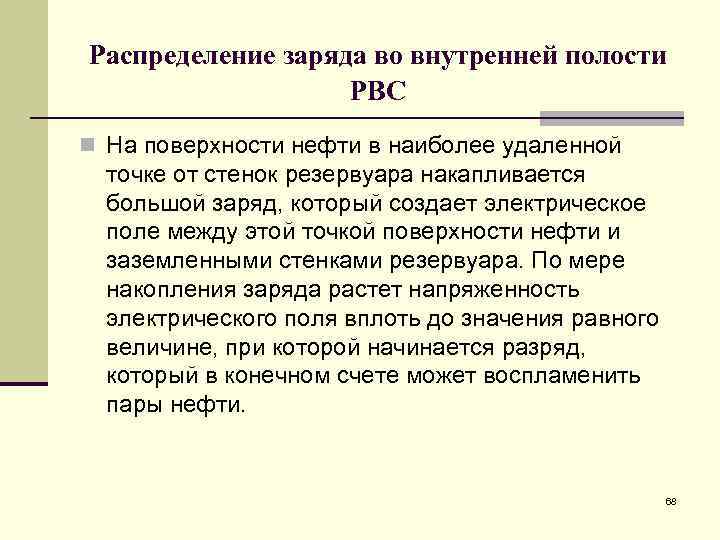 Распределение заряда во внутренней полости РВС

На поверхности нефти в наиболее удаленной точке от стенок резервуара накапливается большой заряд, который создает электрическое поле между этой точкой поверхности нефти и заземленными стенками резервуара. По мере накопления заряда растет напряженность электрического поля вплоть до значения равного величине, при которой начинается разряд, который в конечном счете может воспламенить пары нефти.

68